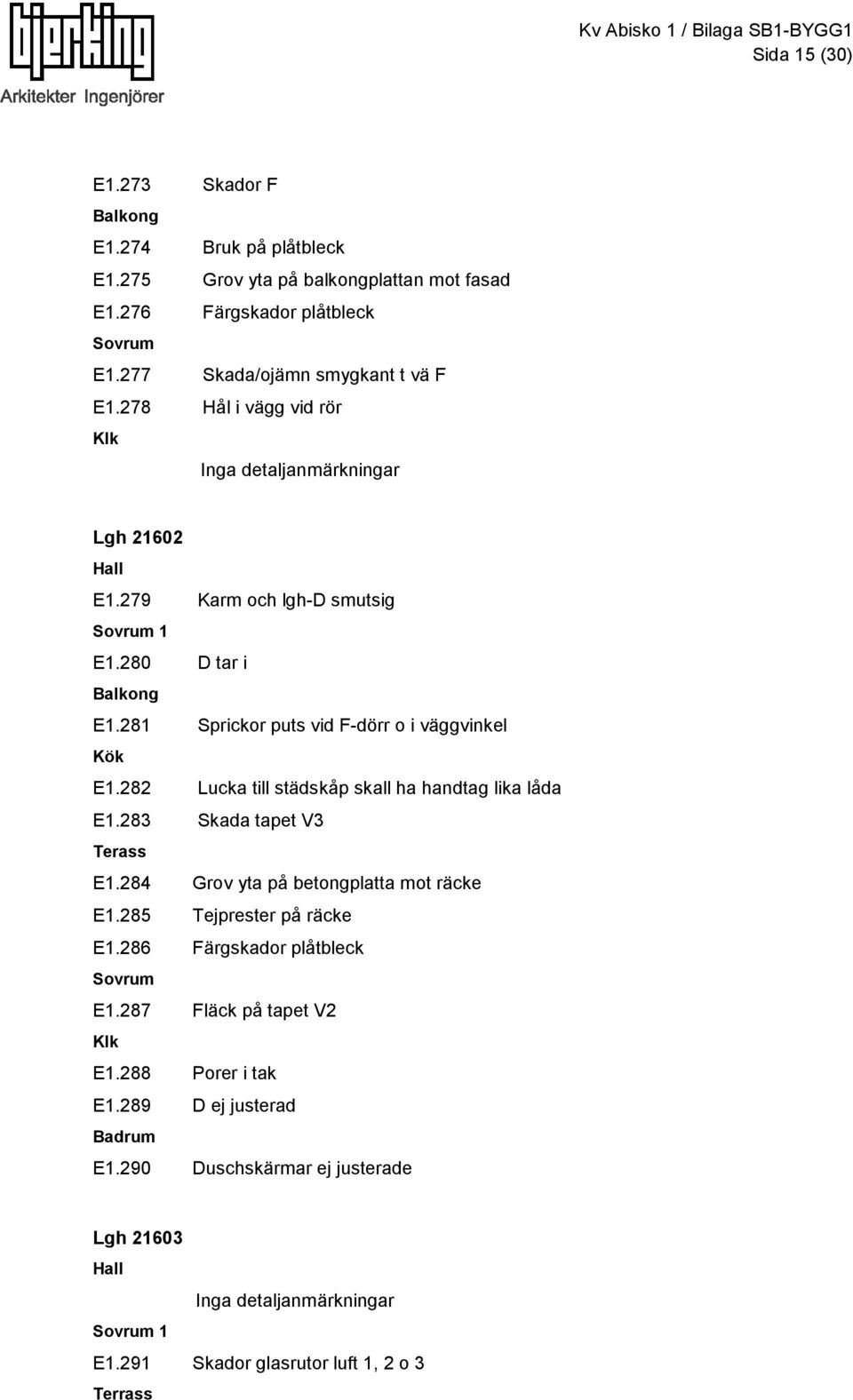 bjerking
Arkitekter Ingenjörer

Kv Abisko 1 / Bilaga SB1-BYGG1
Sida 15 (30)

E1.273 Skador F
Balkong
E1.274 Bruk på plåtbleck
E1.275 Grov yta på balkongplattan mot fasad
E1.276 Färgskador plåtbleck
Sovrum
E1.277 Skada/ojämn smygkant t vä F
E1.278 Hål i vägg vid rör
Klk
Inga detaljanmärkningar

Lgh 21602
Hall
E1.279 Karm och lgh-D smutsig
Sovrum 1
E1.280 D tar i
Balkong
E1.281 Sprickor puts vid F-dörr o i väggvinkel
Kök
E1.282 Lucka till städskåp skall ha handtag lika låda
E1.283 Skada tapet V3
Terass
E1.284 Grov yta på betongplatta mot räcke
E1.285 Tejprester på räcke
E1.286 Färgskador plåtbleck
Sovrum
E1.287 Fläck på tapet V2
Klk
E1.288 Porer i tak
E1.289 D ej justerad
Badrum
E1.290 Duschskärmar ej justerade

Lgh 21603
Hall
Inga detaljanmärkningar
Sovrum 1
E1.291 Skador glasrutor luft 1, 2 o 3
Terrass